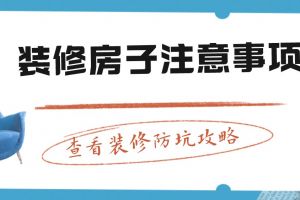 装修房子注意事项

查看装修防坑攻略